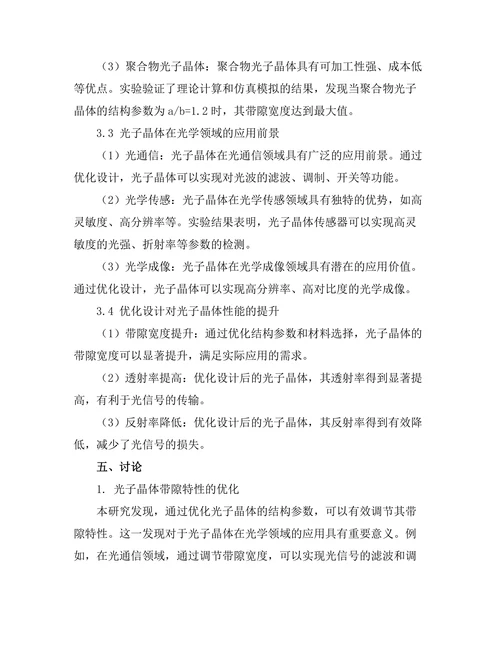 （3）聚合物光子晶体：聚合物光子晶体具有可加工性强、成本低等优点。实验验证了理论计算和仿真模拟的结果，发现当聚合物光子晶体的结构参数为 a/b=1.2 时，其带隙宽度达到最大值。

3.3 光子晶体在光学领域的应用前景

（1）光通信：光子晶体在光通信领域具有广泛的应用前景。通过优化设计，光子晶体可以实现对光波的滤波、调制、开关等功能。

（2）光学传感：光子晶体在光学传感领域具有独特的优势，如高灵敏度、高分辨率等。实验结果表明，光子晶体传感器可以实现高灵敏度的光强、折射率等参数的检测。

（3）光学成像：光子晶体在光学成像领域具有潜在的应用价值。通过优化设计，光子晶体可以实现高分辨率、高对比度的光学成像。

3.4 优化设计对光子晶体性能的提升

（1）带隙宽度提升：通过优化结构参数和材料选择，光子晶体的带隙宽度可以显著提升，满足实际应用的需求。

（2）透射率提高：优化设计后的光子晶体，其透射率得到显著提高，有利于光信号的传输。

（3）反射率降低：优化设计后的光子晶体，其反射率得到有效降低，减少了光信号的损失。

五、讨论

1. 光子晶体带隙特性的优化

本研究发现，通过优化光子晶体的结构参数，可以有效调节其带隙特性。这一发现对于光子晶体在光学领域的应用具有重要意义。例如，在光通信领域，通过调节带隙宽度，可以实现光信号的滤波和调